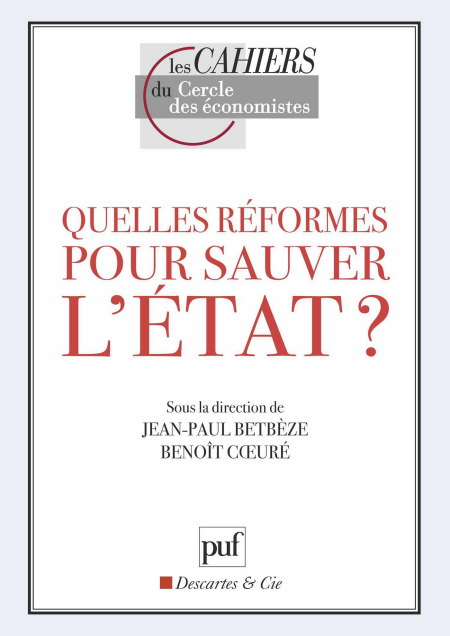 les CAHIERS
du Cercle
des économistes

QUELLES RÉFORMES
POUR SAUVER
L'ÉTAT ?

Sous la direction de
JEAN-PAUL BETBÈZE
BENOÎT CŒURÉ

puf

Descartes & Cie